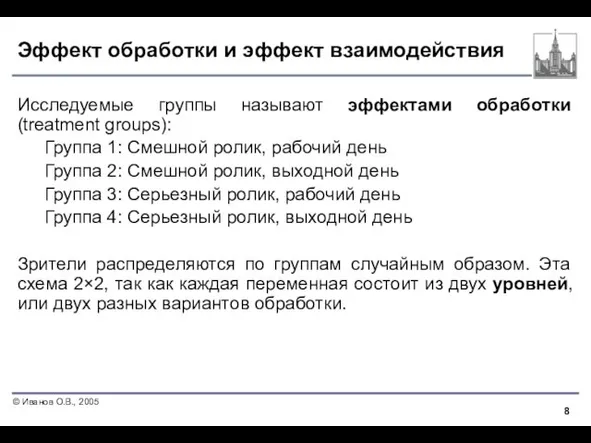 Эффект обработки и эффект взаимодействия

Исследуемые группы называют эффектами обработки (treatment groups):

Группа 1: Смешной ролик, рабочий день

Группа 2: Смешной ролик, выходной день

Группа 3: Серьезный ролик, рабочий день

Группа 4: Серьезный ролик, выходной день

Зрители распределяются по группам случайным образом. Эта схема 2×2, так как каждая переменная состоит из двух уровней, или двух разных вариантов обработки.

© Иванов О.В., 2005

8